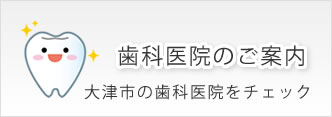 歯科医院のご案内

大津市の歯科医院をチェック